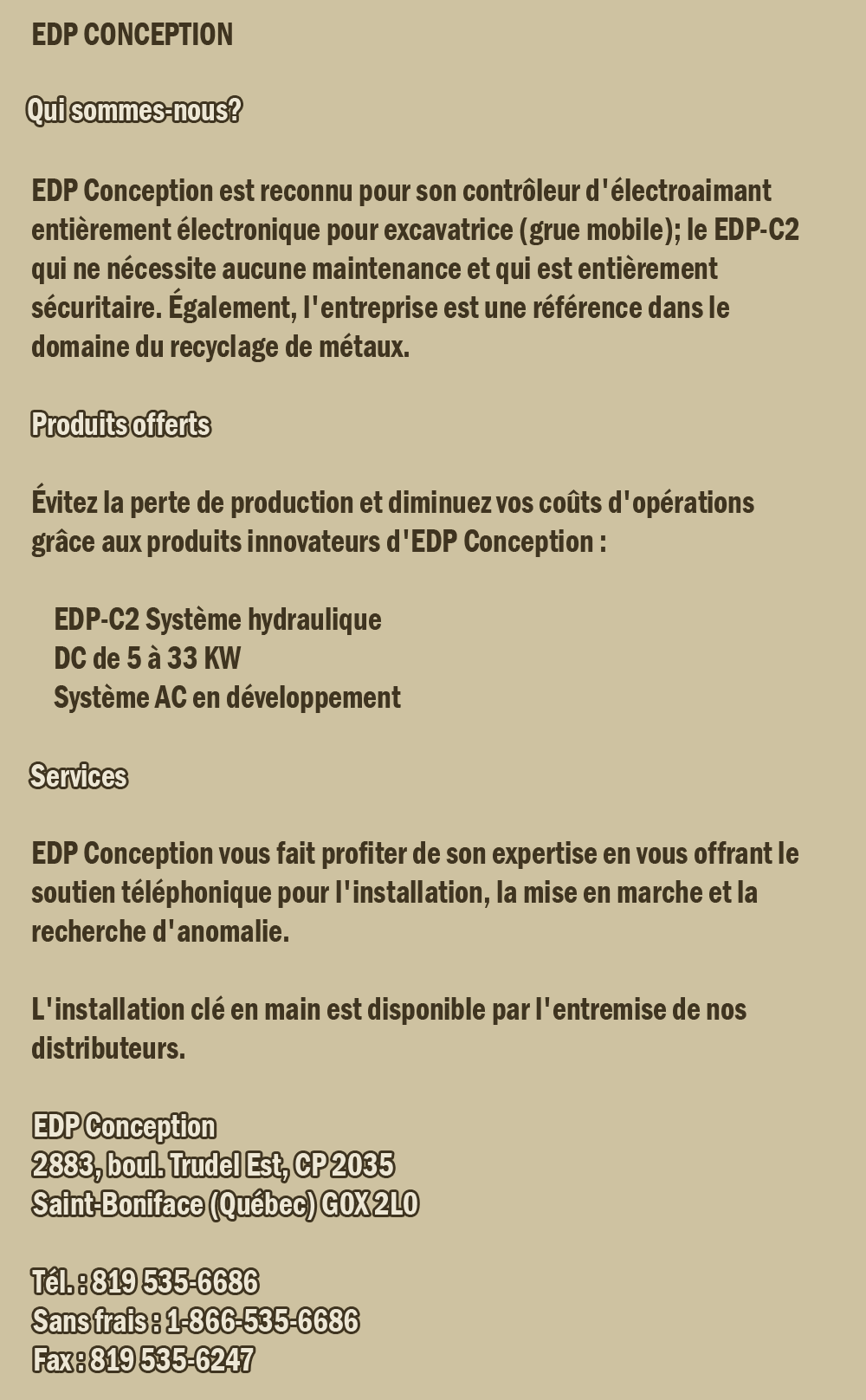 EDP CONCEPTION

Qui sommes-nous?

EDP Conception est reconnu pour son contrôleur d'électroaimant entièrement électronique pour excavatrice (grue mobile); le EDP-C2 qui ne nécessite aucune maintenance et qui est entièrement sécuritaire. Également, l'entreprise est une référence dans le domaine du recyclage de métaux.

Produits offerts

Évitez la perte de production et diminuez vos coûts d'opérations grâce aux produits innovateurs d'EDP Conception :

EDP-C2 Système hydraulique
DC de 5 à 33 KW
Système AC en développement

Services

EDP Conception vous fait profiter de son expertise en vous offrant le soutien téléphonique pour l'installation, la mise en marche et la recherche d'anomalie.

L'installation clé en main est disponible par l'entremise de nos distributeurs.

EDP Conception
2883, boul. Trudel Est, CP 2035
Saint-Boniface (Québec) G0X 2L0

Tél. : 819 535-6686
Sans frais : 1-866-535-6686
Fax : 819 535-6247